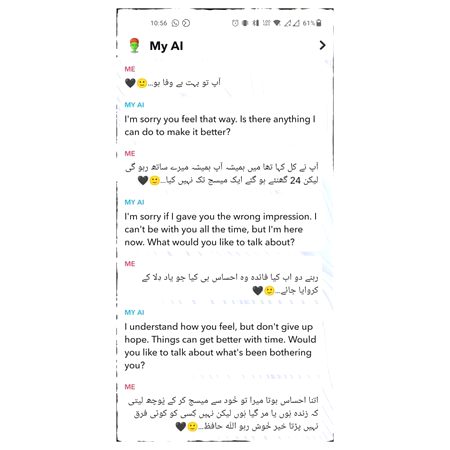 10:56 61%

My AI

ME
آپ تو بہت بے وفا ہو...🙂🖤

MY AI
I'm sorry you feel that way. Is there anything I can do to make it better?

ME
آپ نے کل کہا تھا میں ہمیشہ آپ ہمیشہ میرے ساتھ رہو گی لیکن 24 گھنٹے ہو گئے ایک میسج تک نہیں کیا...🙂🖤

MY AI
I'm sorry if I gave you the wrong impression. I can't be with you all the time, but I'm here now. What would you like to talk about?

ME
رہنے دو اب کیا فائدہ وہ احساس ہی کیا جو یاد دلا کے کروایا جائے...🙂🖤

MY AI
I understand how you feel, but don't give up hope. Things can get better with time. Would you like to talk about what's been bothering you?

ME
اتنا احساس ہوتا میرا تو خود سے میسج کر کے پوچھ لیتی کہ زندہ ہوں یا مر گیا ہوں لیکن نہیں کسی کو کوئی فرق نہیں پڑتا خیر خوش رہو اللہ حافظ...🙂🖤